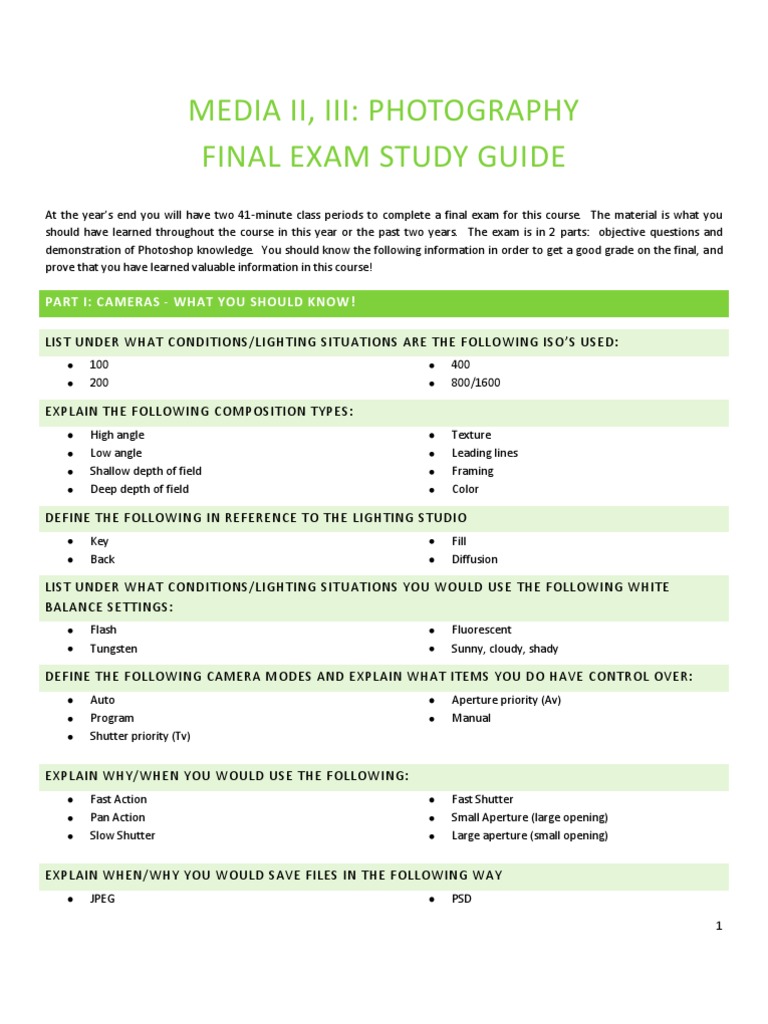 MEDIA II, III: PHOTOGRAPHY
FINAL EXAM STUDY GUIDE

At the year's end you will have two 41-minute class periods to complete a final exam for this course. The material is what you should have learned throughout the course in this year or the past two years. The exam is in 2 parts: objective questions and demonstration of Photoshop knowledge. You should know the following information in order to get a good grade on the final, and prove that you have learned valuable information in this course!

PART I: CAMERAS - WHAT YOU SHOULD KNOW!

LIST UNDER WHAT CONDITIONS/LIGHTING SITUATIONS ARE THE FOLLOWING ISO'S USED:

- 100
- 200

- 400
- 800/1600

EXPLAIN THE FOLLOWING COMPOSITION TYPES:

- High angle
- Low angle
- Shallow depth of field
- Deep depth of field

- Texture
- Leading lines
- Framing
- Color

DEFINE THE FOLLOWING IN REFERENCE TO THE LIGHTING STUDIO

- Key
- Back

- Fill
- Diffusion

LIST UNDER WHAT CONDITIONS/LIGHTING SITUATIONS YOU WOULD USE THE FOLLOWING WHITE BALANCE SETTINGS:

- Flash
- Tungsten

- Fluorescent
- Sunny, cloudy, shady

DEFINE THE FOLLOWING CAMERA MODES AND EXPLAIN WHAT ITEMS YOU DO HAVE CONTROL OVER:

- Auto
- Program
- Shutter priority (Tv)

- Aperture priority (Av)
- Manual

EXPLAIN WHY/WHEN YOU WOULD USE THE FOLLOWING:

- Fast Action
- Pan Action
- Slow Shutter

- Fast Shutter
- Small Aperture (large opening)
- Large aperture (small opening)

EXPLAIN WHEN/WHY YOU WOULD SAVE FILES IN THE FOLLOWING WAY

- JPEG

- PSD

1